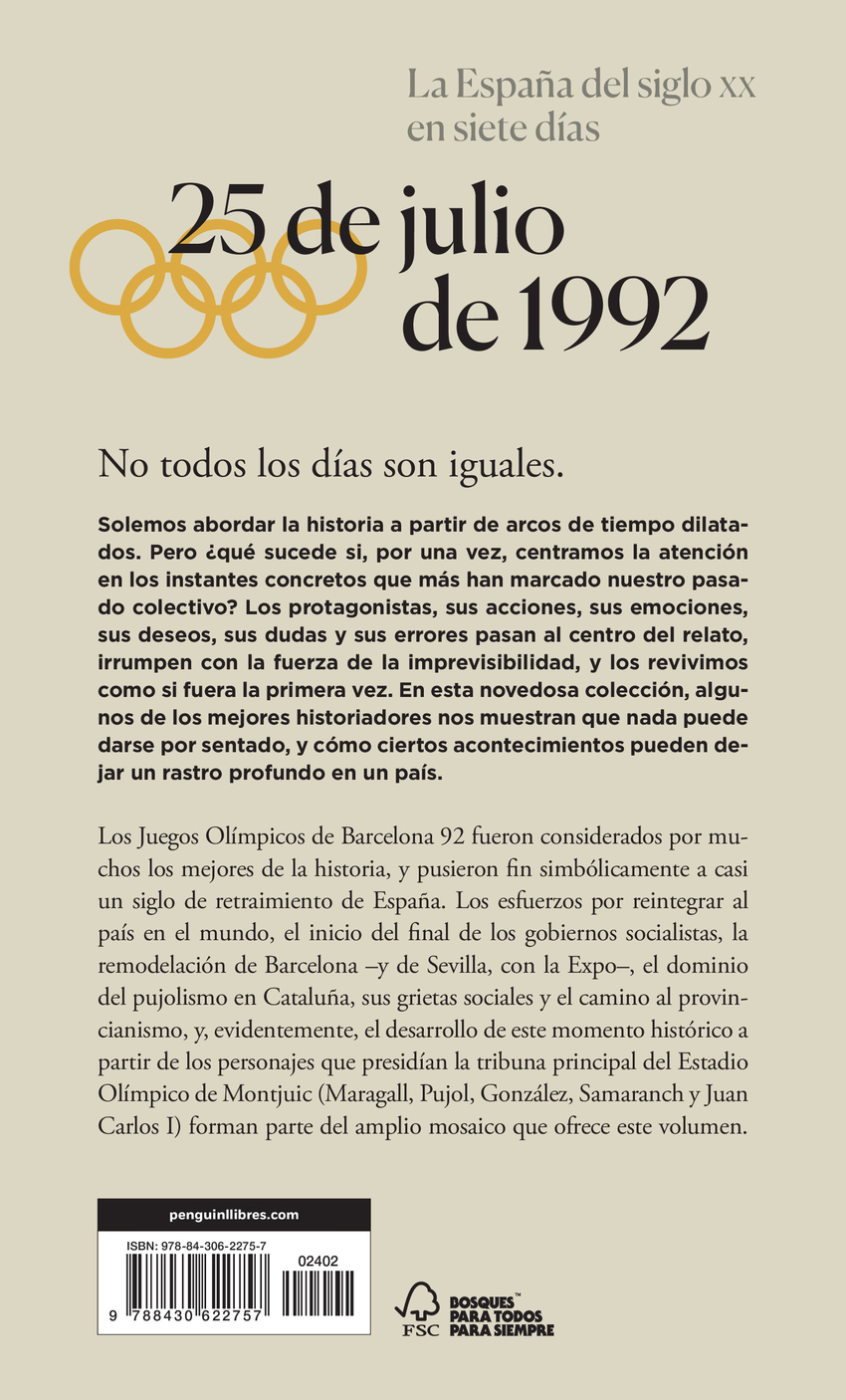 La España del siglo XX en siete días

25 de julio de 1992

No todos los días son iguales.

Solemos abordar la historia a partir de arcos de tiempo dilatados. Pero ¿qué sucede si, por una vez, centramos la atención en los instantes concretos que más han marcado nuestro pasado colectivo? Los protagonistas, sus acciones, sus emociones, sus deseos, sus dudas y sus errores pasan al centro del relato, irrumpen con la fuerza de la imprevisibilidad, y los revivimos como si fuera la primera vez. En esta novedosa colección, algunos de los mejores historiadores nos muestran que nada puede darse por sentado, y cómo ciertos acontecimientos pueden dejar un rastro profundo en un país.

Los Juegos Olímpicos de Barcelona 92 fueron considerados por muchos los mejores de la historia, y pusieron fin simbólicamente a casi un siglo de retraimiento de España. Los esfuerzos por reintegrar al país en el mundo, el inicio del final de los gobiernos socialistas, la remodelación de Barcelona –y de Sevilla, con la Expo–, el dominio del pujolismo en Cataluña, sus grietas sociales y el camino al provincianismo, y, evidentemente, el desarrollo de este momento histórico a partir de los personajes que presidían la tribuna principal del Estadio Olímpico de Montjuic (Maragall, Pujol, González, Samaranch y Juan Carlos I) forman parte del amplio mosaico que ofrece este volumen.

penguinllibres.com

ISBN: 978-84-306-2275-7

02402

9 788430 622757

FSC

BOSQUES™ PARA TODOS PARA SIEMPRE